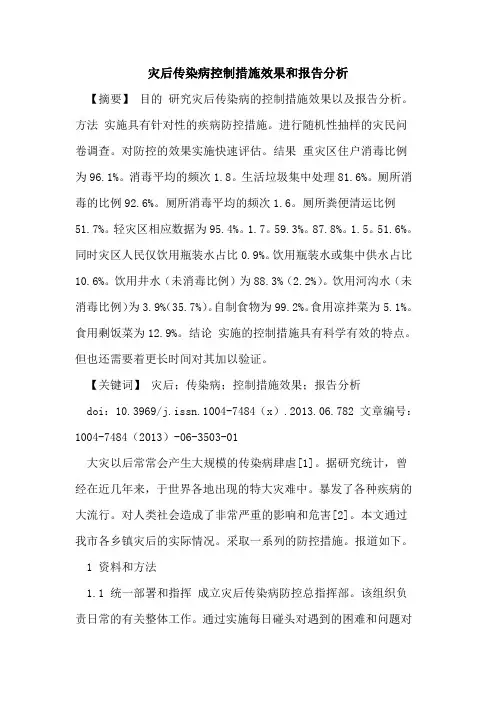 灾后传染病控制措施效果和报告分析

【摘要】 目的 研究灾后传染病的控制措施效果以及报告分析。方法 实施具有针对性的疾病防控措施。进行随机性抽样的灾民问卷调查。对防控的效果实施快速评估。结果 重灾区住户消毒比例为96.1%。消毒平均的频次1.8。生活垃圾集中处理81.6%。厕所消毒的比例92.6%。厕所消毒平均的频次1.6。厕所粪便清运比例51.7%。轻灾区相应数据为95.4%。1.7。59.3%。87.8%。1.5。51.6%。同时灾区人民仅饮用瓶装水占比0.9%。饮用瓶装水或集中供水占比10.6%。饮用井水（未消毒比例）为88.3%（2.2%）。饮用河沟水（未消毒比例）为3.9%(35.7%)。自制食物为99.2%。食用凉拌菜为5.1%。食用剩饭菜为12.9%。结论 实施的控制措施具有科学有效的特点。但也还需要着更长时间对其加以验证。

【关键词】 灾后；传染病；控制措施效果；报告分析

doi：10.3969/j.issn.1004-7484（x）.2013.06.782 文章编号：1004-7484（2013）-06-3503-01

大灾以后常常会产生大规模的传染病肆虐[1]。据研究统计，曾经在近几年来，于世界各地出现的特大灾难中。暴发了各种疾病的大流行。对人类社会造成了非常严重的影响和危害[2]。本文通过我市各乡镇灾后的实际情况。采取一系列的防控措施。报道如下。

1 资料和方法

1.1 统一部署和指挥 成立灾后传染病防控总指挥部。该组织负责日常的有关整体工作。通过实施每日碰头对遇到的困难和问题对